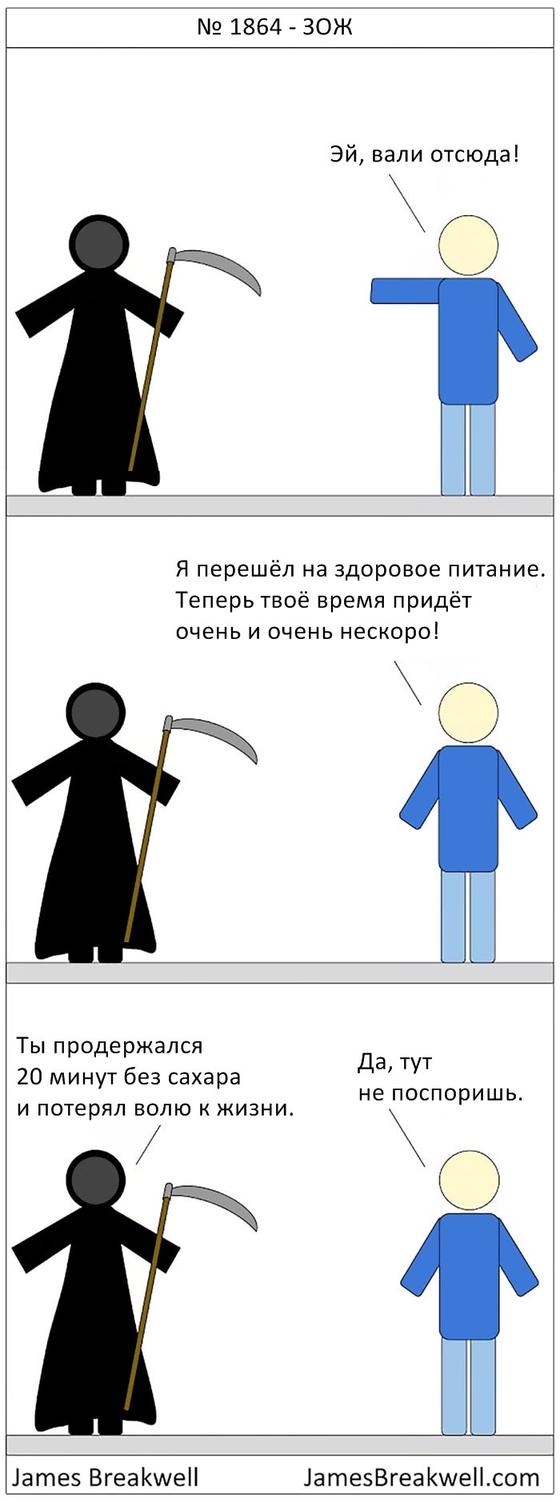 № 1864 - ЗОЖ

Эй, вали отсюда!

Я перешёл на здоровое питание. Теперь твоё время придёт очень и очень нескоро!

Ты продержался 20 минут без сахара и потерял волю к жизни.

Да, тут не поспоришь.

James Breakwell

JamesBreakwell.com